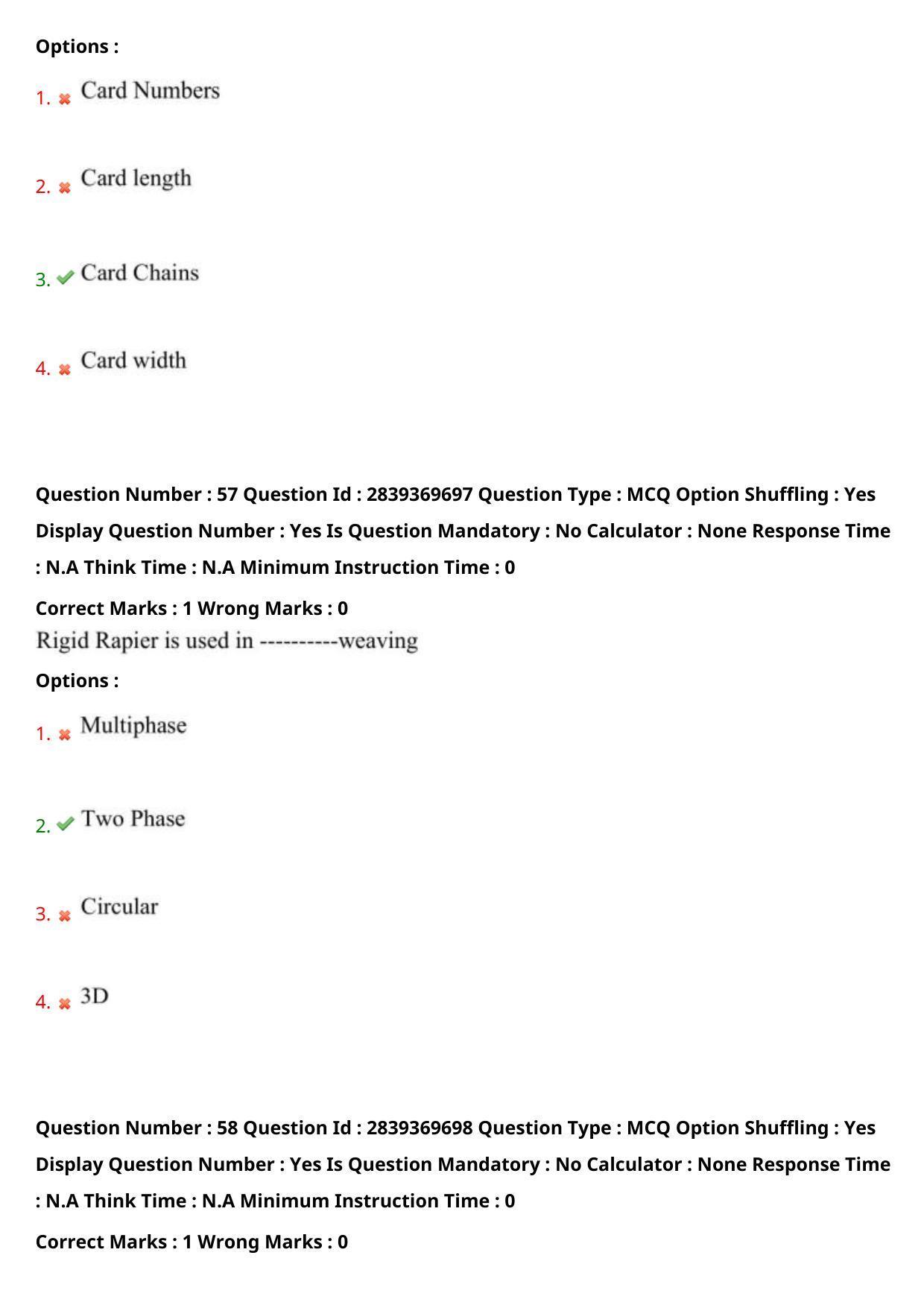 Options :

1. Card Numbers

2. Card length

3. Card Chains

4. Card width

Question Number : 57 Question Id : 2839369697 Question Type : MCQ Option Shuffling : Yes Display Question Number : Yes Is Question Mandatory : No Calculator : None Response Time : N.A Think Time : N.A Minimum Instruction Time : 0

Correct Marks : 1 Wrong Marks : 0

Rigid Rapier is used in ----------weaving

Options :

1. Multiphase

2. Two Phase

3. Circular

4. 3D

Question Number : 58 Question Id : 2839369698 Question Type : MCQ Option Shuffling : Yes Display Question Number : Yes Is Question Mandatory : No Calculator : None Response Time : N.A Think Time : N.A Minimum Instruction Time : 0

Correct Marks : 1 Wrong Marks : 0